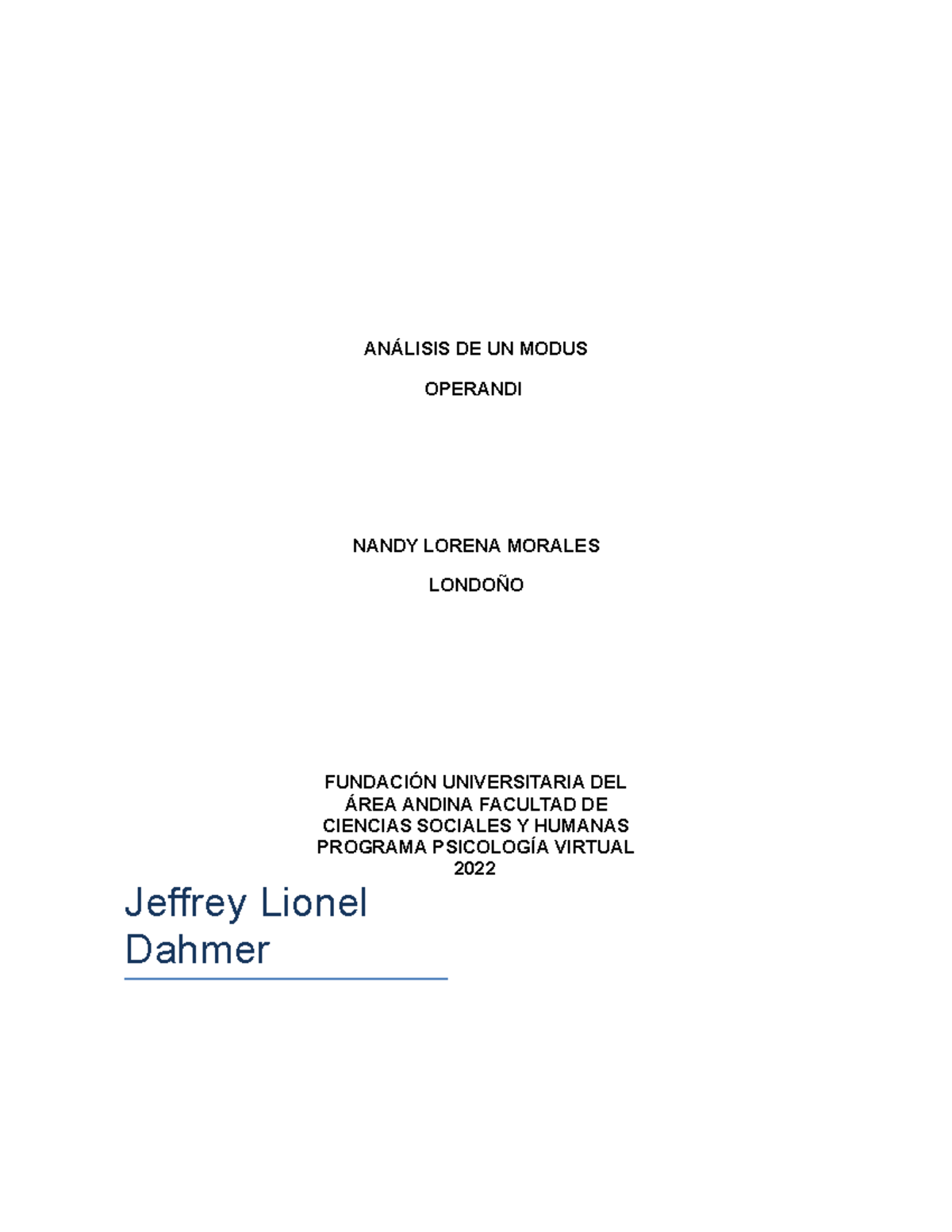 ANÁLISIS DE UN MODUS OPERANDI

NANDY LORENA MORALES LONDOÑO

FUNDACIÓN UNIVERSITARIA DEL ÁREA ANDINA FACULTAD DE CIENCIAS SOCIALES Y HUMANAS PROGRAMA PSICOLOGÍA VIRTUAL 2022

Jeffrey Lionel Dahmer